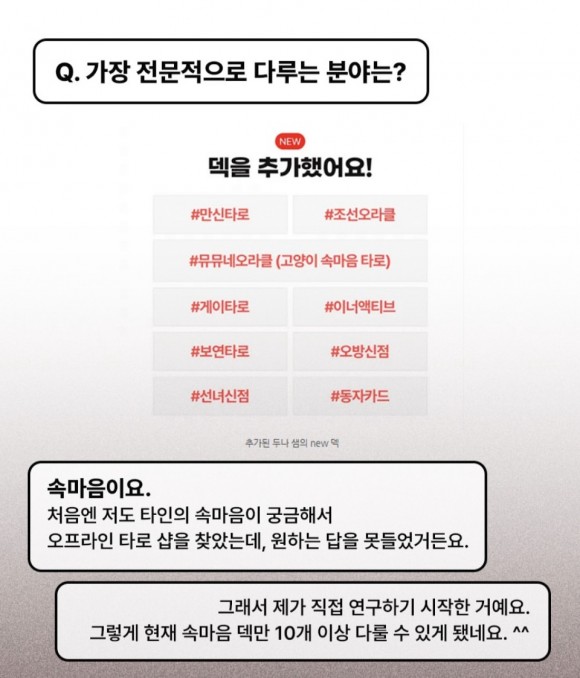 Q. 가장 전문적으로 다루는 분야는?

NEW

덱을 추가했어요!

#만신타로

#조선오라클

#뮤뮤네오라클 (고양이 속마음 타로)

#게이타로

#이너액티브

#보연타로

#오방신점

#선녀신점

#동자카드

추가된 두나 샘의 new 덱

속마음이요.
처음엔 저도 타인의 속마음이 궁금해서 오프라인 타로 샵을 찾았는데, 원하는 답을 못들었거든요.

그래서 제가 직접 연구하기 시작한 거예요.
그렇게 현재 속마음 덱만 10개 이상 다룰 수 있게 됐네요. ^^